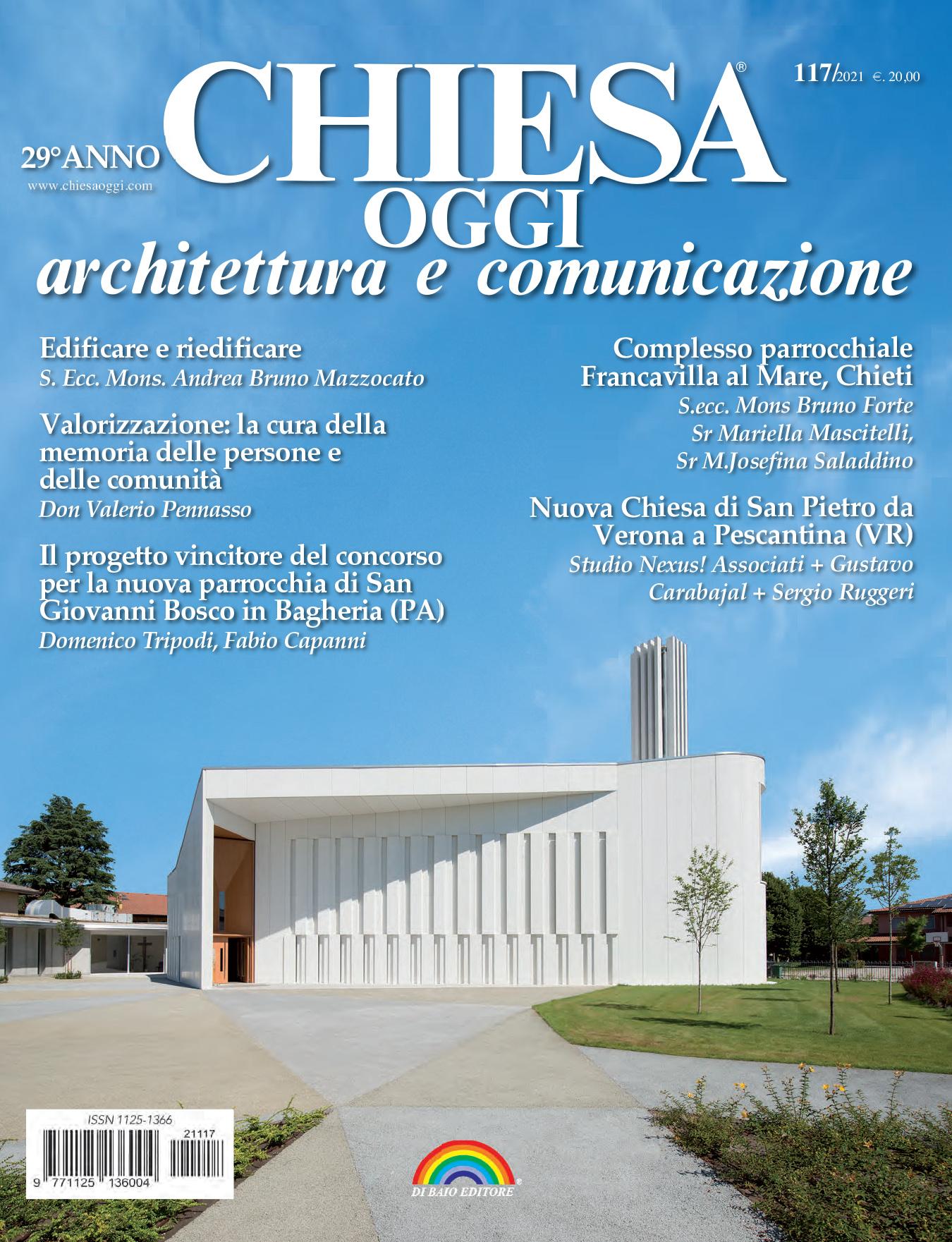 29°ANNO
www.chiesaoggi.com

CHIESA®
OGGI
architettura e comunicazione

117/2021 €. 20,00

Edificare e riedificare
S. Ecc. Mons. Andrea Bruno Mazzocato

Valorizzazione: la cura della memoria delle persone e delle comunità
Don Valerio Pennasso

Il progetto vincitore del concorso per la nuova parrocchia di San Giovanni Bosco in Bagheria (PA)
Domenico Tripodi, Fabio Capanni

Complesso parrocchiale Francavilla al Mare, Chieti
S.ecc. Mons Bruno Forte
Sr Mariella Mascitelli,
Sr M.Josefina Saladdino

Nuova Chiesa di San Pietro da Verona a Pescantina (VR)
Studio Nexus! Associati + Gustavo Carabajal + Sergio Ruggeri

ISSN 1125-1366
21117
9 771125 136004

DI BAIO EDITORE®